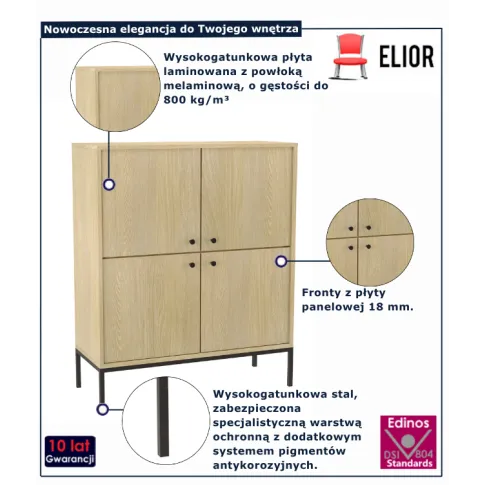 Nowoczesna elegancja do Twojego wnętrza

ELIOR

Wysokogatunkowa płyta laminowana z powłoką melaminową, o gęstości do 800 kg/m³

Fronty z płyty panelowej 18 mm.

Wysokogatunkowa stal, zabezpieczona specjalistyczną warstwą ochronną z dodatkowym systemem pigmentów antykorozyjnych.

10 lat
Gwarancji

Edinos
DSI 804
Standards